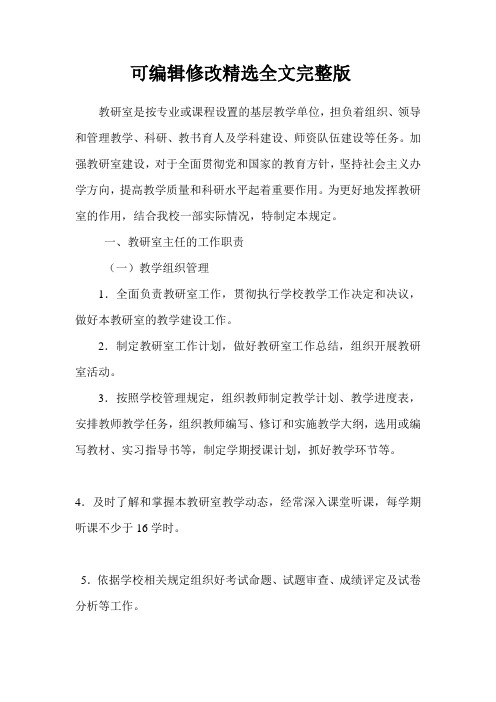 可编辑修改精选全文完整版

教研室是按专业或课程设置的基层教学单位，担负着组织、领导和管理教学、科研、教书育人及学科建设、师资队伍建设等任务。加强教研室建设，对于全面贯彻党和国家的教育方针，坚持社会主义办学方向，提高教学质量和科研水平起着重要作用。为更好地发挥教研室的作用，结合我校一部实际情况，特制定本规定。

一、教研室主任的工作职责

（一）教学组织管理

1．全面负责教研室工作，贯彻执行学校教学工作决定和决议，做好本教研室的教学建设工作。

2．制定教研室工作计划，做好教研室工作总结，组织开展教研室活动。

3．按照学校管理规定，组织教师制定教学计划、教学进度表，安排教师教学任务，组织教师编写、修订和实施教学大纲，选用或编写教材、实习指导书等，制定学期授课计划，抓好教学环节等。

4．及时了解和掌握本教研室教学动态，经常深入课堂听课，每学期听课不少于 16 学时。

5．依据学校相关规定组织好考试命题、试题审查、成绩评定及试卷分析等工作。